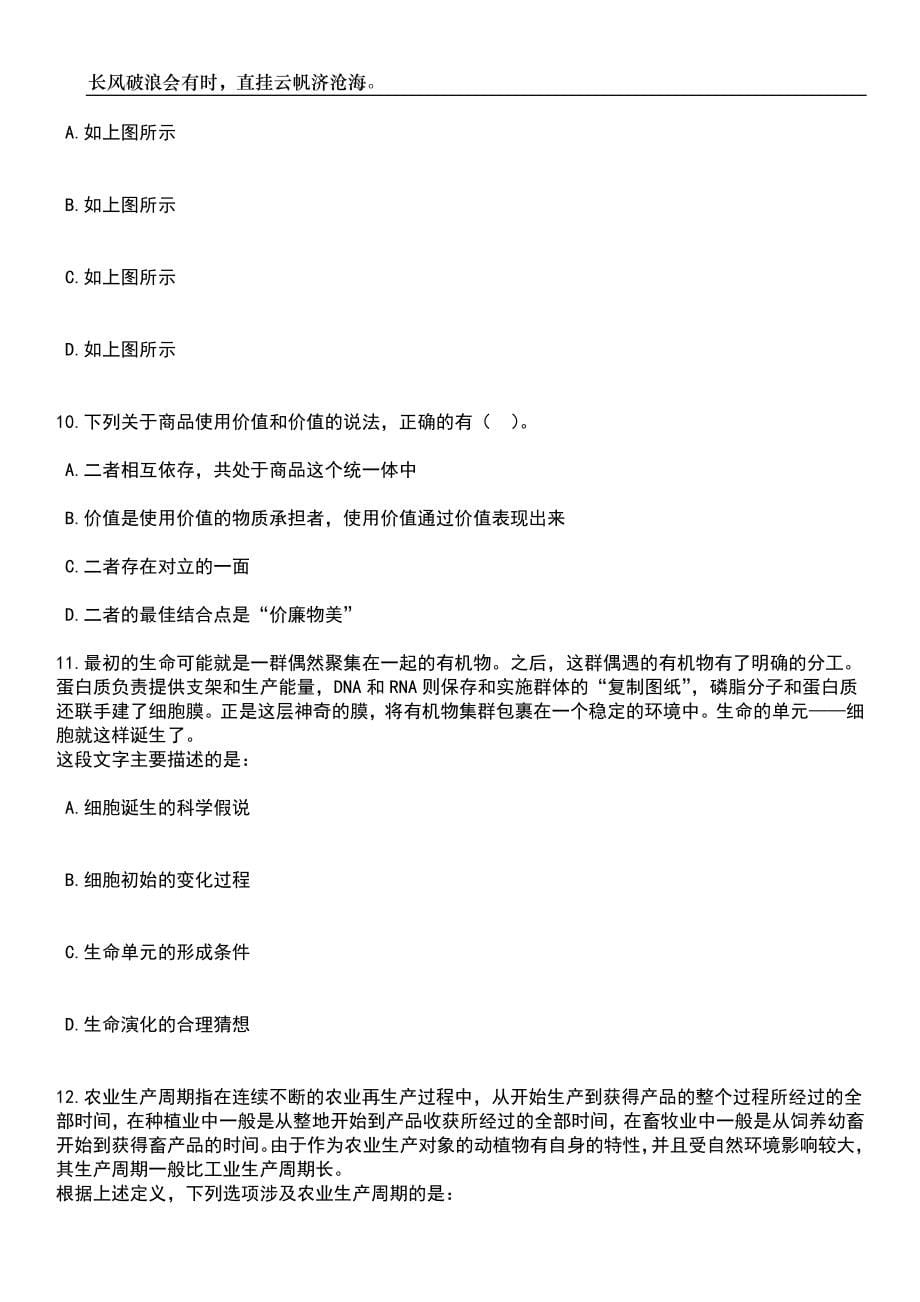 长风破浪会有时，直挂云帆济沧海。

A.如上图所示

B.如上图所示

C.如上图所示

D.如上图所示

10.下列关于商品使用价值和价值的说法，正确的有（ ）。

A.二者相互依存，共处于商品这个统一体中

B.价值是使用价值的物质承担者，使用价值通过价值表现出来

C.二者存在对立的一面

D.二者的最佳结合点是“价廉物美”

11.最初的生命可能就是一群偶然聚集在一起的有机物。之后，这群偶遇的有机物有了明确的分工。蛋白质负责提供支架和生产能量，DNA 和 RNA 则保存和实施群体的“复制图纸”，磷脂分子和蛋白质还联手建了细胞膜。正是这层神奇的膜，将有机物集群包裹在一个稳定的环境中。生命的单元——细胞就这样诞生了。
这段文字主要描述的是：

A.细胞诞生的科学假说

B.细胞初始的变化过程

C.生命单元的形成条件

D.生命演化的合理猜想

12.农业生产周期指在连续不断的农业再生产过程中，从开始生产到获得产品的整个过程所经过的全部时间，在种植业中一般是从整地开始到产品收获所经过的全部时间，在畜牧业中一般是从饲养幼畜开始到获得畜产品的时间。由于作为农业生产对象的动植物有自身的特性，并且受自然环境影响较大，其生产周期一般比工业生产周期长。
根据上述定义，下列选项涉及农业生产周期的是：